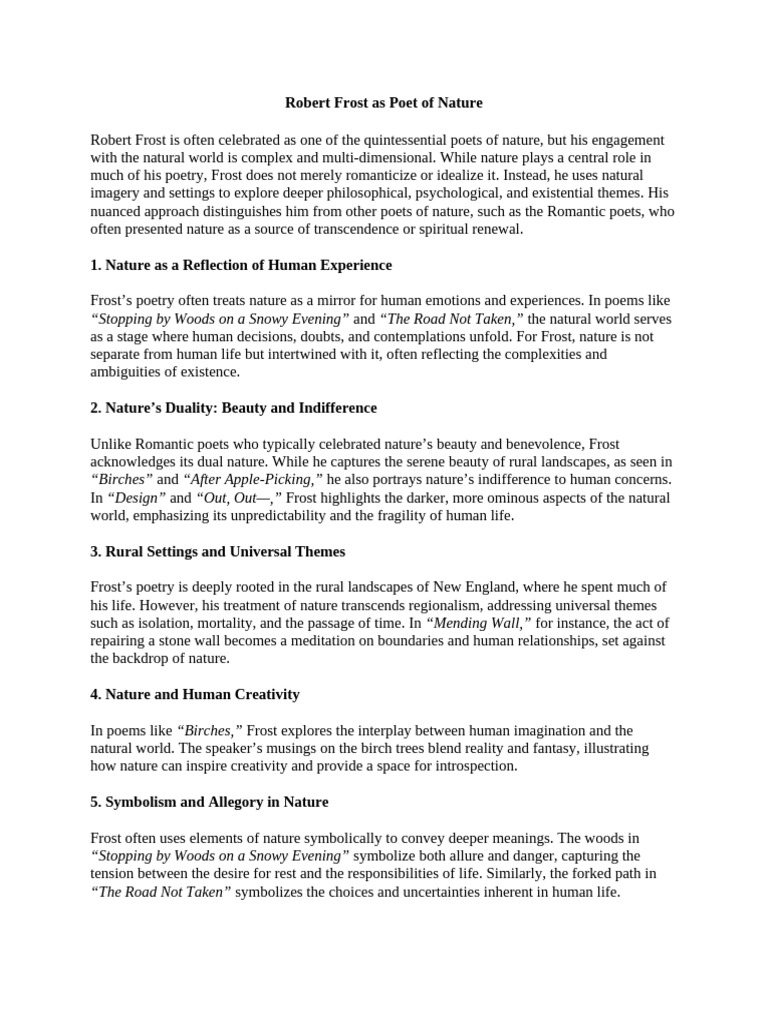 Robert Frost as Poet of Nature

Robert Frost is often celebrated as one of the quintessential poets of nature, but his engagement with the natural world is complex and multi-dimensional. While nature plays a central role in much of his poetry, Frost does not merely romanticize or idealize it. Instead, he uses natural imagery and settings to explore deeper philosophical, psychological, and existential themes. His nuanced approach distinguishes him from other poets of nature, such as the Romantic poets, who often presented nature as a source of transcendence or spiritual renewal.

1. Nature as a Reflection of Human Experience

Frost's poetry often treats nature as a mirror for human emotions and experiences. In poems like "Stopping by Woods on a Snowy Evening" and "The Road Not Taken," the natural world serves as a stage where human decisions, doubts, and contemplations unfold. For Frost, nature is not separate from human life but intertwined with it, often reflecting the complexities and ambiguities of existence.

2. Nature's Duality: Beauty and Indifference

Unlike Romantic poets who typically celebrated nature's beauty and benevolence, Frost acknowledges its dual nature. While he captures the serene beauty of rural landscapes, as seen in "Birches" and "After Apple-Picking," he also portrays nature's indifference to human concerns. In "Design" and "Out, Out—," Frost highlights the darker, more ominous aspects of the natural world, emphasizing its unpredictability and the fragility of human life.

3. Rural Settings and Universal Themes

Frost's poetry is deeply rooted in the rural landscapes of New England, where he spent much of his life. However, his treatment of nature transcends regionalism, addressing universal themes such as isolation, mortality, and the passage of time. In "Mending Wall," for instance, the act of repairing a stone wall becomes a meditation on boundaries and human relationships, set against the backdrop of nature.

4. Nature and Human Creativity

In poems like "Birches," Frost explores the interplay between human imagination and the natural world. The speaker's musings on the birch trees blend reality and fantasy, illustrating how nature can inspire creativity and provide a space for introspection.

5. Symbolism and Allegory in Nature

Frost often uses elements of nature symbolically to convey deeper meanings. The woods in "Stopping by Woods on a Snowy Evening" symbolize both allure and danger, capturing the tension between the desire for rest and the responsibilities of life. Similarly, the forked path in "The Road Not Taken" symbolizes the choices and uncertainties inherent in human life.